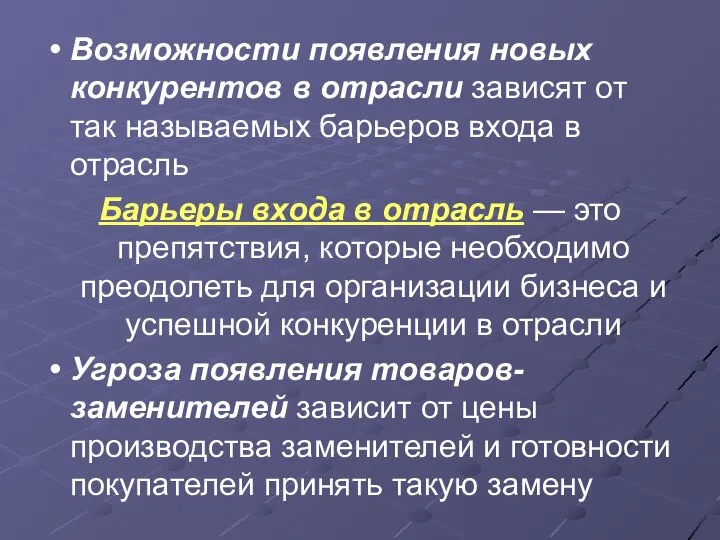 • Возможности появления новых конкурентов в отрасли зависят от так называемых барьеров входа в отрасль

Барьеры входа в отрасль — это препятствия, которые необходимо преодолеть для организации бизнеса и успешной конкуренции в отрасли

• Угроза появления товаров-заменителей зависит от цены производства заменителей и готовности покупателей принять такую замену